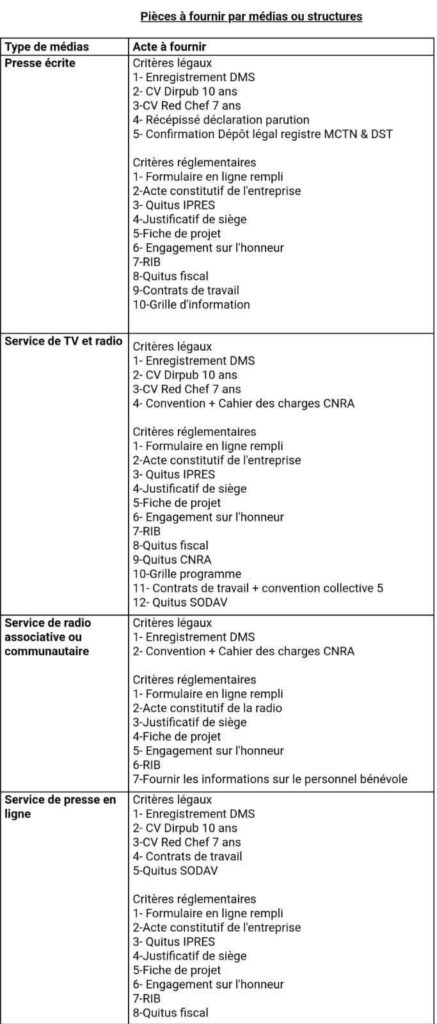 Pièces à fournir par médias ou structures

| Type de médias | Acte à fournir |
|---|---|
| Presse écrite | Critères légaux<br>1- Enregistrement DMS<br>2- CV Dirpub 10 ans<br>3-CV Red Chef 7 ans<br>4- Récépissé déclaration parution<br>5- Confirmation Dépôt légal registre MCTN & DST<br><br>Critères réglementaires<br>1- Formulaire en ligne rempli<br>2-Acte constitutif de l'entreprise<br>3- Quitus IPRES<br>4-Justificatif de siège<br>5-Fiche de projet<br>6- Engagement sur l'honneur<br>7-RIB<br>8-Quitus fiscal<br>9-Contrats de travail<br>10-Grille d'information |
| Service de TV et radio | Critères légaux<br>1- Enregistrement DMS<br>2- CV Dirpub 10 ans<br>3-CV Red Chef 7 ans<br>4- Convention + Cahier des charges CNRA<br><br>Critères réglementaires<br>1- Formulaire en ligne rempli<br>2-Acte constitutif de l'entreprise<br>3- Quitus IPRES<br>4-Justificatif de siège<br>5-Fiche de projet<br>6- Engagement sur l'honneur<br>7-RIB<br>8-Quitus fiscal<br>9-Quitus CNRA<br>10-Grille programme<br>11- Contrats de travail + convention collective 5<br>12- Quitus SODAV |
| Service de radio associative ou communautaire | Critères légaux<br>1- Enregistrement DMS<br>2- Convention + Cahier des charges CNRA<br><br>Critères réglementaires<br>1- Formulaire en ligne rempli<br>2-Acte constitutif de la radio<br>3-Justificatif de siège<br>4-Fiche de projet<br>5- Engagement sur l'honneur<br>6-RIB<br>7-Fournir les informations sur le personnel bénévole |
| Service de presse en ligne | Critères légaux<br>1- Enregistrement DMS<br>2- CV Dirpub 10 ans<br>3-CV Red Chef 7 ans<br>4- Contrats de travail<br>5-Quitus SODAV<br><br>Critères réglementaires<br>1- Formulaire en ligne rempli<br>2-Acte constitutif de l'entreprise<br>3- Quitus IPRES<br>4-Justificatif de siège<br>5-Fiche de projet<br>6- Engagement sur l'honneur<br>7-RIB<br>8-Quitus fiscal |